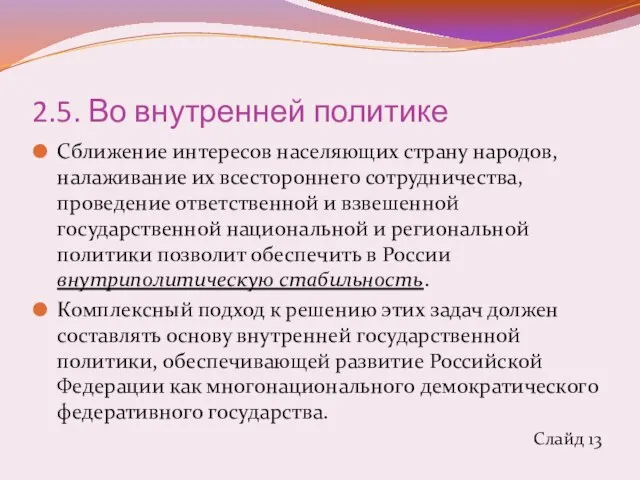 2.5. Во внутренней политике

Сближение интересов населяющих страну народов, налаживание их всестороннего сотрудничества, проведение ответственной и взвешенной государственной национальной и региональной политики позволит обеспечить в России внутриполитическую стабильность.

Комплексный подход к решению этих задач должен составлять основу внутренней государственной политики, обеспечивающей развитие Российской Федерации как многонационального демократического федеративного государства.

Слайд 13